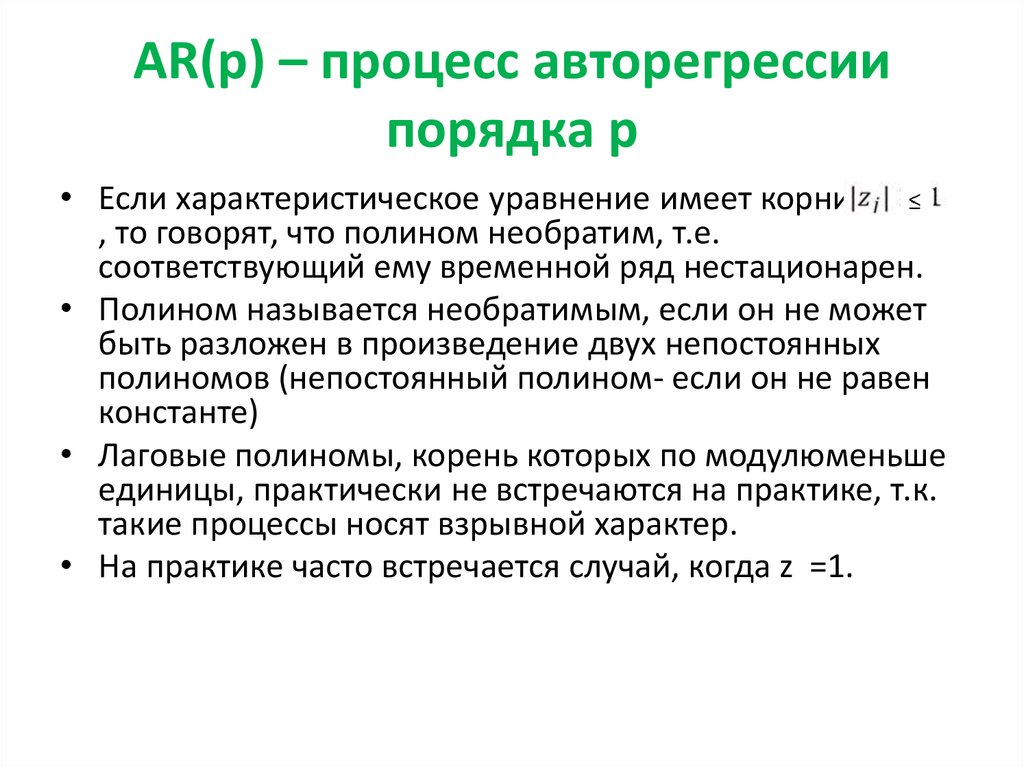 AR(p) – процесс авторегрессии порядка p

• Если характеристическое уравнение имеет корни $|z_i| \leq 1$ , то говорят, что полином необратим, т.е. соответствующий ему временной ряд нестационарен.
• Полином называется необратимым, если он не может быть разложен в произведение двух непостоянных полиномов (непостоянный полином- если он не равен константе)
• Лаговые полиномы, корень которых по модулюменьше единицы, практически не встречаются на практике, т.к. такие процессы носят взрывной характер.
• На практике часто встречается случай, когда z =1.